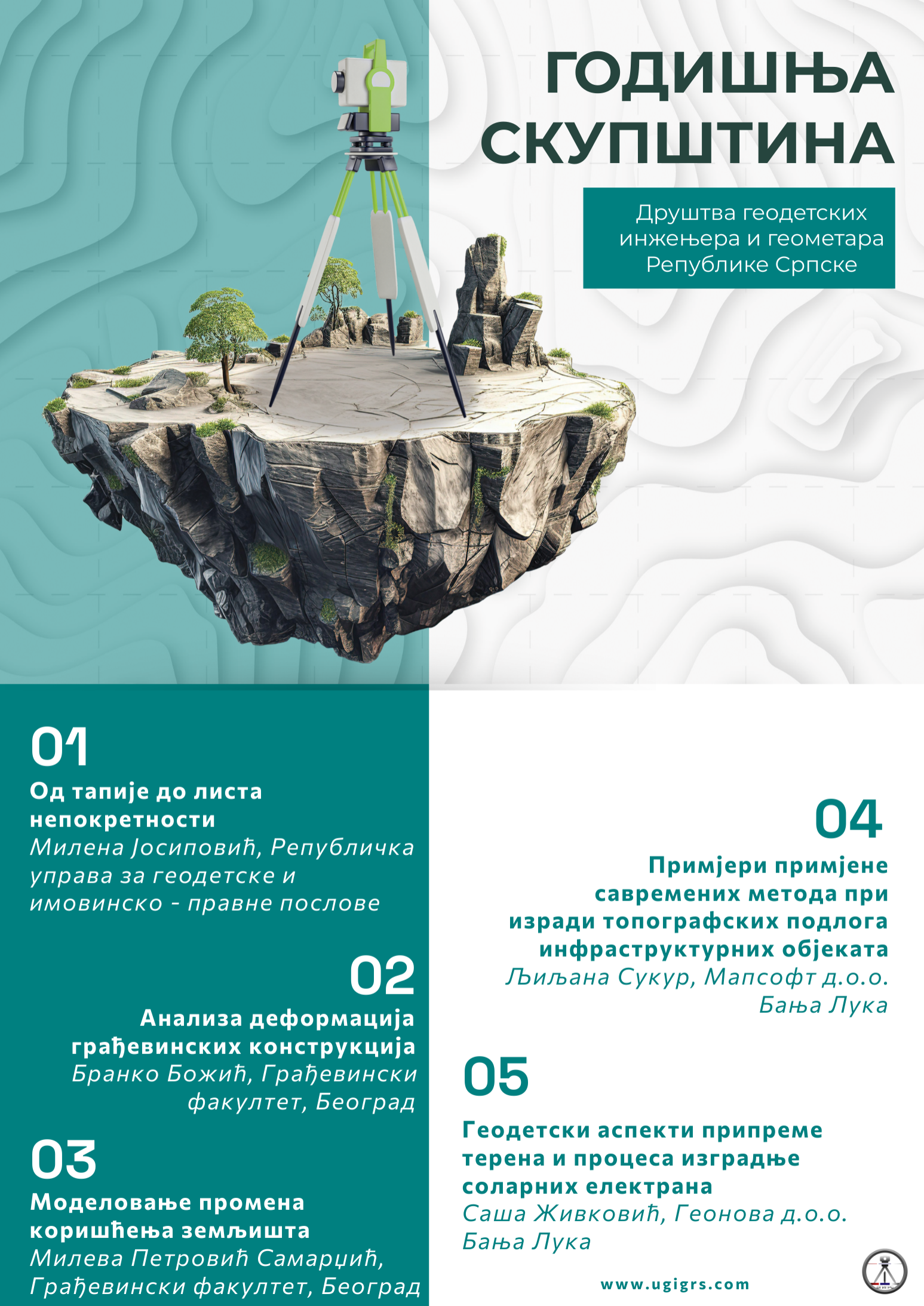 ГОДИШЊА СКУПШТИНА

Друштва геодетских инжењера и геометара Републике Српске

01
Од тапије до листа непокретности
Милена Јосиповић, Републичка управа за геодетске и имовинско - правне послове

02
Анализа деформација грађевинских конструкција
Бранко Божић, Грађевински факултет, Београд

03
Моделовање промена коришћења земљишта
Милева Петровић Самарџић, Грађевински факултет, Београд

04
Примјери примјене савремених метода при изради топографских подлога инфраструктурних објеката
Љиљана Сукур, Мапсофт д.о.о. Бања Лука

05
Геодетски аспекти припреме терена и процеса изградње соларних електрана
Саша Живковић, Геонова д.о.о. Бања Лука

www.ugigrs.com